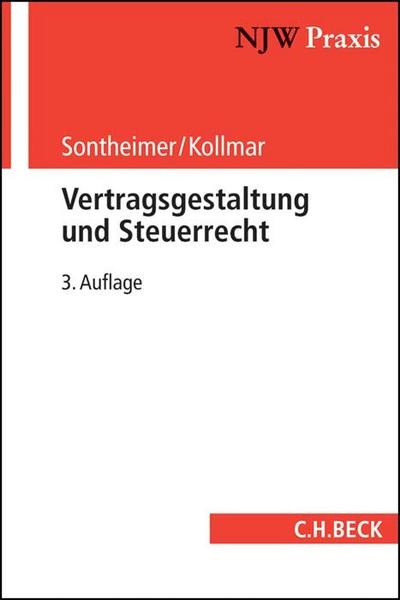 NJW Praxis

Sontheimer/Kollmar

Vertragsgestaltung und Steuerrecht

3. Auflage

C.H.BECK